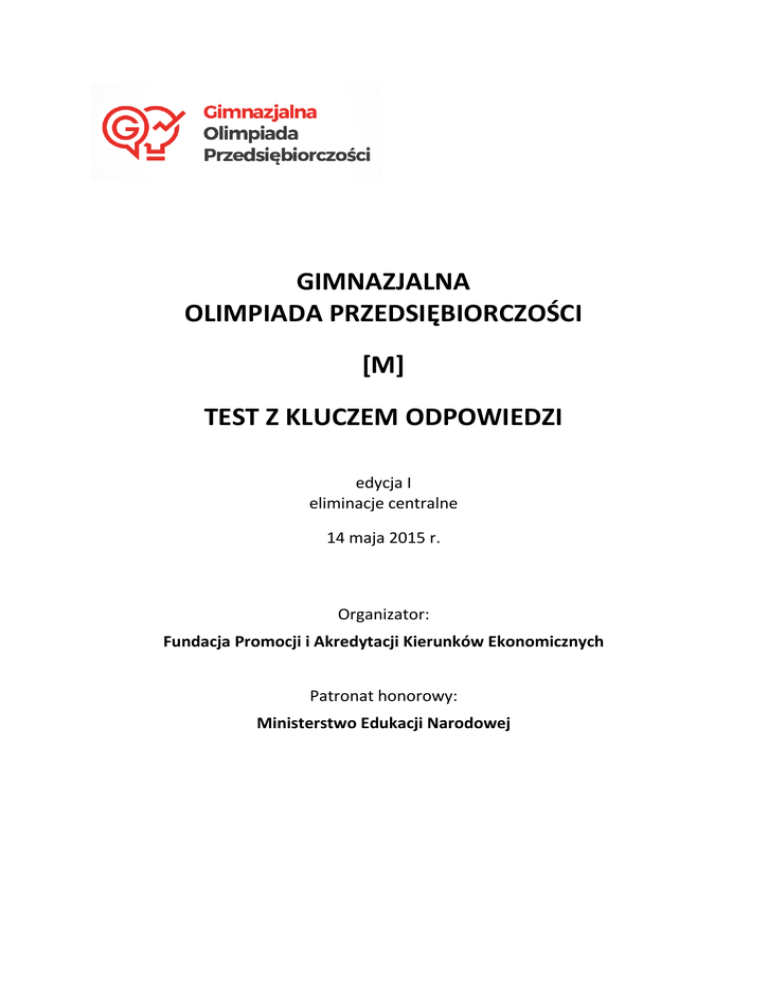 Gimnazjalna
Olimpiada
Przedsiębiorczości

GIMNAZJALNA
OLIMPIADA PRZEDSIĘBIORCZOŚCI

[M]

TEST Z KLUCZEM ODPOWIEDZI

edycja I
eliminacje centralne

14 maja 2015 r.

Organizator:
Fundacja Promocji i Akredytacji Kierunków Ekonomicznych

Patronat honorowy:
Ministerstwo Edukacji Narodowej